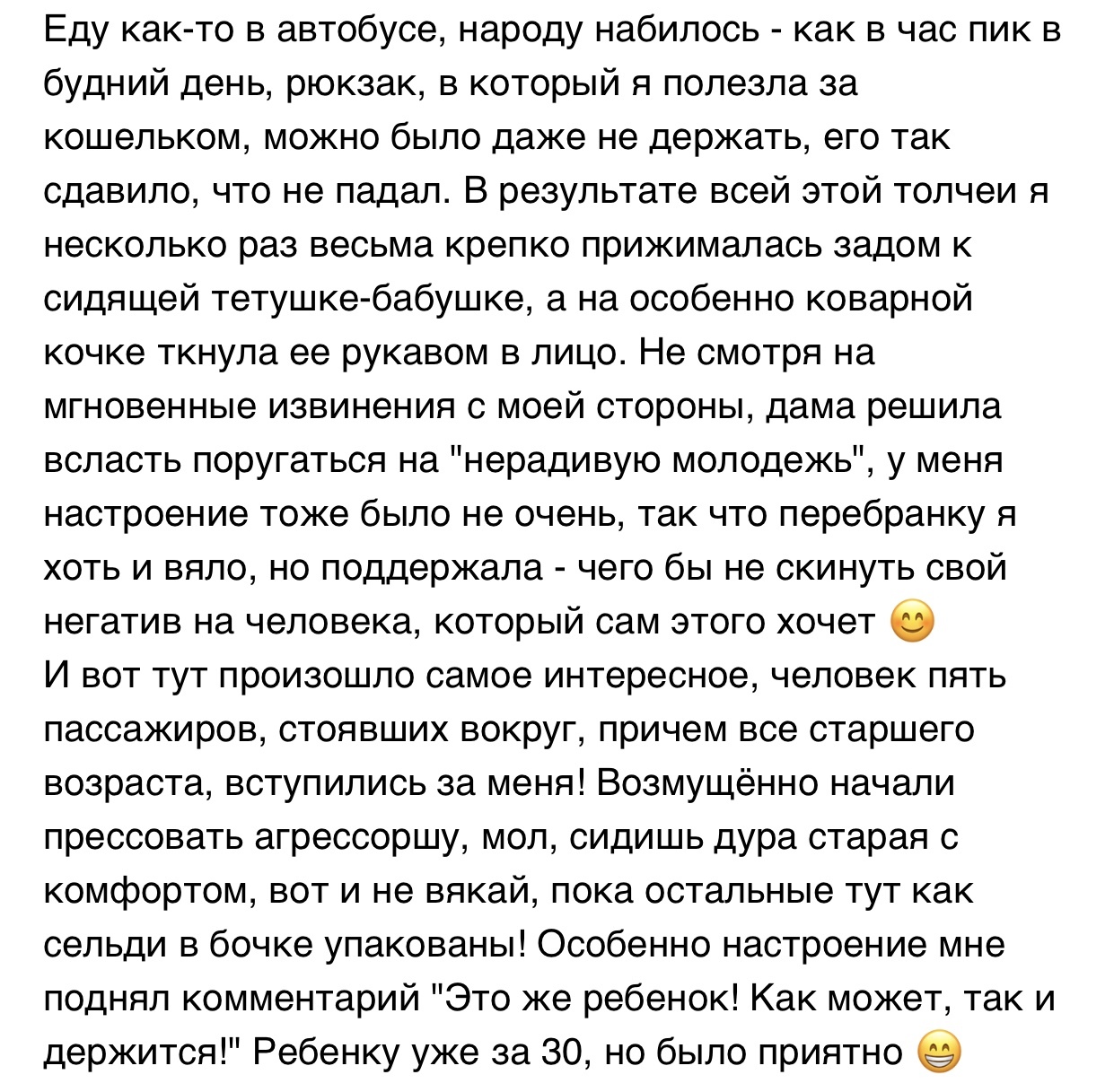 Еду как-то в автобусе, народу набилось - как в час пик в будний день, рюкзак, в который я полезла за кошельком, можно было даже не держать, его так сдавило, что не падал. В результате всей этой толчеи я несколько раз весьма крепко прижималась задом к сидящей тетушке-бабушке, а на особенно коварной кочке ткнула ее рукавом в лицо. Не смотря на мгновенные извинения с моей стороны, дама решила всласть поругаться на "нерадивую молодежь", у меня настроение тоже было не очень, так что перебранку я хоть и вяло, но поддержала - чего бы не скинуть свой негатив на человека, который сам этого хочет 😊
И вот тут произошло самое интересное, человек пять пассажиров, стоявших вокруг, причем все старшего возраста, вступились за меня! Возмущённо начали прессовать агрессоршу, мол, сидишь дура старая с комфортом, вот и не вякай, пока остальные тут как сельди в бочке упакованы! Особенно настроение мне поднял комментарий "Это же ребенок! Как может, так и держится!" Ребенку уже за 30, но было приятно 😁